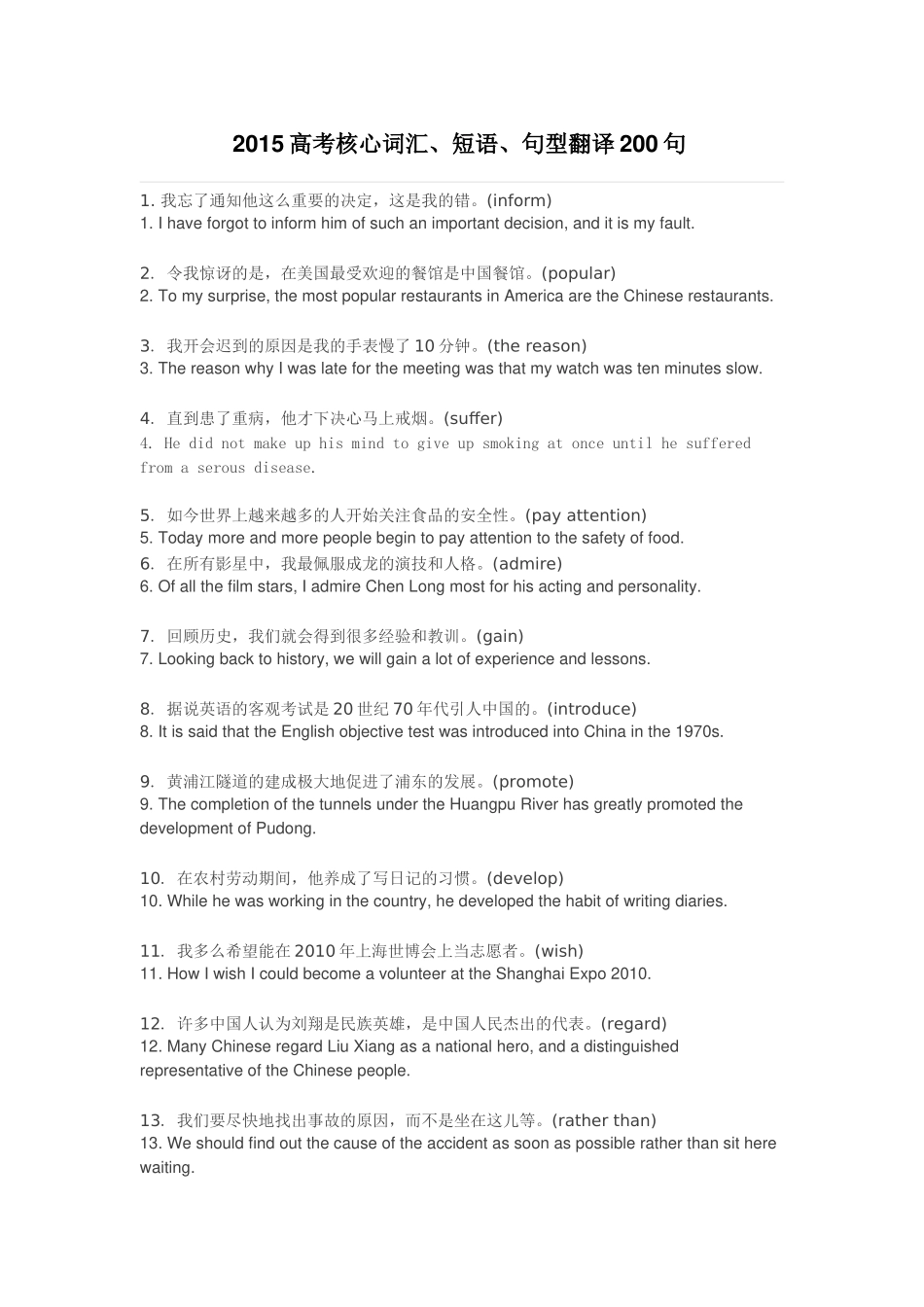 2015高考核心词汇、短语、句型翻译200句

1.我忘了通知他这么重要的决定，这是我的错。(inform)
1. I have forgot to inform him of such an important decision, and it is my fault.

2.令我惊讶的是，在美国最受欢迎的餐馆是中国餐馆。(popular)
2. To my surprise, the most popular restaurants in America are the Chinese restaurants.

3.我开会迟到的原因是我的手表慢了10分钟。(the reason)
3. The reason why I was late for the meeting was that my watch was ten minutes slow.

4.直到患了重病，他才下决心马上戒烟。(suffer)
4. He did not make up his mind to give up smoking at once until he suffered from a serous disease.

5.如今世界上越来越多的人开始关注食品的安全性。(pay attention)
5. Today more and more people begin to pay attention to the safety of food.

6.在所有影星中，我最佩服成龙的演技和人格。(admire)
6. Of all the film stars, I admire Chen Long most for his acting and personality.

7.回顾历史，我们就会得到很多经验和教训。(gain)
7. Looking back to history, we will gain a lot of experience and lessons.

8.据说英语的客观考试是20世纪70年代引人中国的。(introduce)
8. It is said that the English objective test was introduced into China in the 1970s.

9.黄浦江隧道的建成极大地促进了浦东的发展。(promote)
9. The completion of the tunnels under the Huangpu River has greatly promoted the development of Pudong.

10.在农村劳动期间，他养成了写日记的习惯。(develop)
10. While he was working in the country, he developed the habit of writing diaries.

11.我多么希望能在2010年上海世博会上当志愿者。(wish)
11. How I wish I could become a volunteer at the Shanghai Expo 2010.

12.许多中国人认为刘翔是民族英雄，是中国人民杰出的代表。(regard)
12. Many Chinese regard Liu Xiang as a national hero, and a distinguished representative of the Chinese people.

13.我们要尽快地找出事故的原因，而不是坐在这儿等。(rather than)
13. We should find out the cause of the accident as soon as possible rather than sit here waiting.